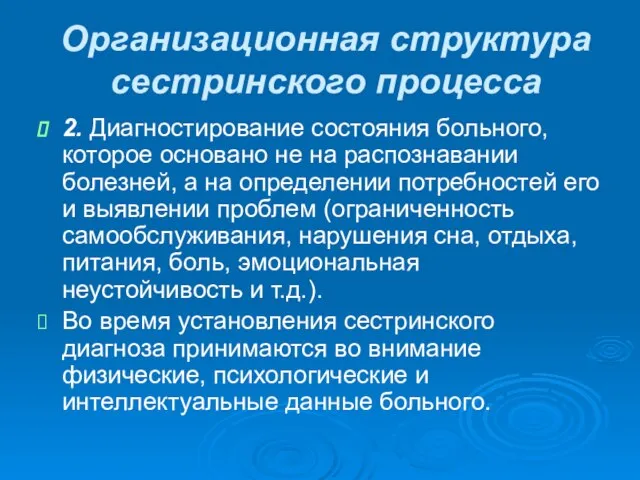 Организационная структура сестринского процесса

2. Диагностирование состояния больного, которое основано не на распознавании болезней, а на определении потребностей его и выявлении проблем (ограниченность самообслуживания, нарушения сна, отдыха, питания, боль, эмоциональная неустойчивость и т.д.).

Во время установления сестринского диагноза принимаются во внимание физические, психологические и интеллектуальные данные больного.